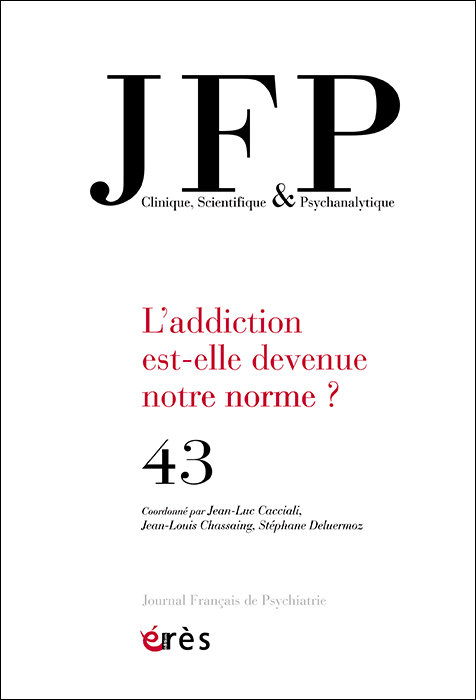 JFP
Clinique, Scientifique & Psychanalytique

L'addiction est-elle devenue notre norme ?

43

Coordonné par Jean-Luc Cacciali, Jean-Louis Chassaing, Stéphane Deluermoz

Journal Français de Psychiatrie

érès